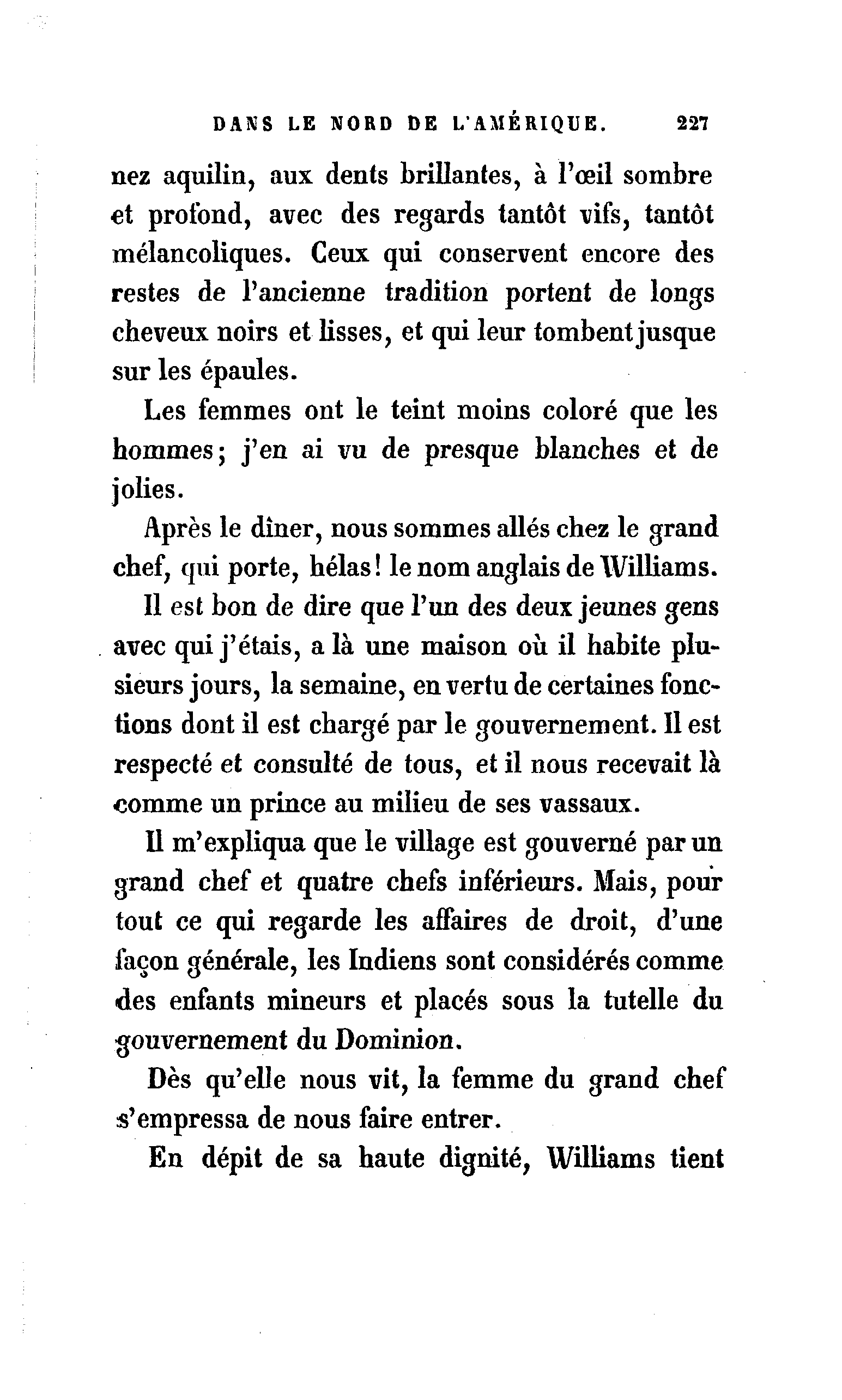 DANS LE NORD DE L'AMÉRIQUE. 227

nez aquilin, aux dents brillantes, à l'œil sombre et profond, avec des regards tantôt vifs, tantôt mélancoliques. Ceux qui conservent encore des restes de l'ancienne tradition portent de longs cheveux noirs et lisses, et qui leur tombent jusque sur les épaules.

Les femmes ont le teint moins coloré que les hommes; j'en ai vu de presque blanches et de jolies.

Après le dîner, nous sommes allés chez le grand chef, qui porte, hélas! le nom anglais de Williams.

Il est bon de dire que l'un des deux jeunes gens avec qui j'étais, a là une maison où il habite plusieurs jours, la semaine, en vertu de certaines fonctions dont il est chargé par le gouvernement. Il est respecté et consulté de tous, et il nous recevait là comme un prince au milieu de ses vassaux.

Il m'expliqua que le village est gouverné par un grand chef et quatre chefs inférieurs. Mais, pour tout ce qui regarde les affaires de droit, d'une façon générale, les Indiens sont considérés comme des enfants mineurs et placés sous la tutelle du gouvernement du Dominion.

Dès qu'elle nous vit, la femme du grand chef s'empressa de nous faire entrer.

En dépit de sa haute dignité, Williams tient